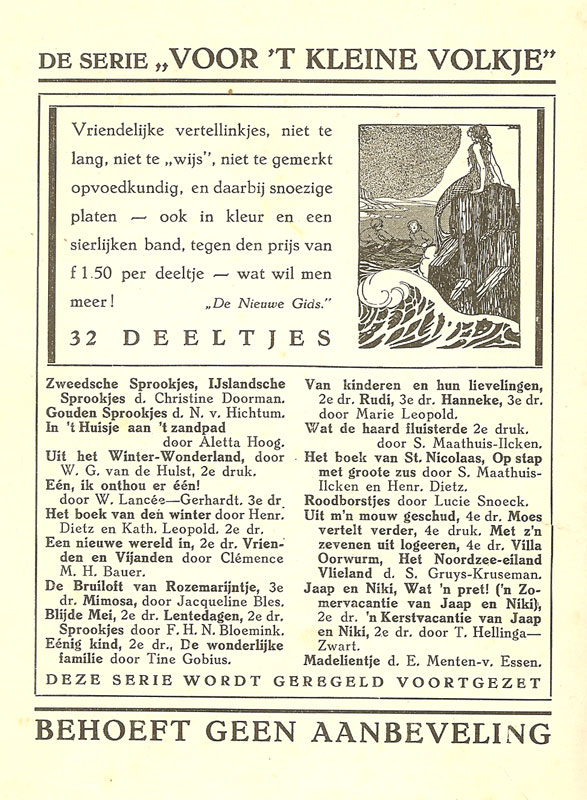 DE SERIE „VOOR 'T KLEINE VOLKJE"

Vriendelijke vertellinkjes, niet te lang, niet te „wijs", niet te gemerkt opvoedkundig, en daarbij snoezige platen — ook in kleur en een sierlijken band, tegen den prijs van f 1.50 per deeltje — wat wil men meer! „De Nieuwe Gids."

32 DEELTJES

Zweedsche Sprookjes, IJslandsche Sprookjes d. Christine Doorman.
Gouden Sprookjes d. N. v. Hichtum.
In 't Huisje aan 't zandpad door Aletta Hoog.
Uit het Winter-Wonderland, door W. G. van de Hulst, 2e druk.
Eén, ik onthou er één! door W. Lancée—Gerhardt. 3e dr.
Het boek van den winter door Henr. Dietz en Kath. Leopold. 2e dr.
Een nieuwe wereld in, 2e dr. Vrienden en Vijanden door Clémence M. H. Bauer.
De Bruiloft van Rozemarijntje, 3e dr. Mimosa, door Jacqueline Bles.
Blijde Mei, 2e dr. Lentedagen, 2e dr. Sprookjes door F. H. N. Bloemink.
Eénig kind, 2e dr., De wonderlijke familie door Tine Gobius.

Van kinderen en hun lievelingen, 2e dr. Rudi, 3e dr. Hanneke, 3e dr. door Marie Leopold.
Wat de haard fluisterde 2e druk. door S. Maathuis-Ilcken.
Het boek van St. Nicolaas, Op stap met groote zus door S. Maathuis-Ilcken en Henr. Dietz.
Roodborstjes door Lucie Snoeck.
Uit m'n mouw geschud, 4e dr. Moes vertelt verder, 4e druk. Met z'n zevenen uit logeeren, 4e dr. Villa Oorwurm, Het Noordzee-eiland Vlieland d. S. Gruys-Kruseman.
Jaap en Niki, Wat 'n pret! ('n Zomervacantie van Jaap en Niki), 2e dr. 'n Kerstvacantie van Jaap en Niki, 2e dr. door T. Hellinga—Zwart.
Madelientje d. E. Menten-v. Essen.

DEZE SERIE WORDT GEREGELD VOORTGEZET

BEHOEFT GEEN AANBEVELING